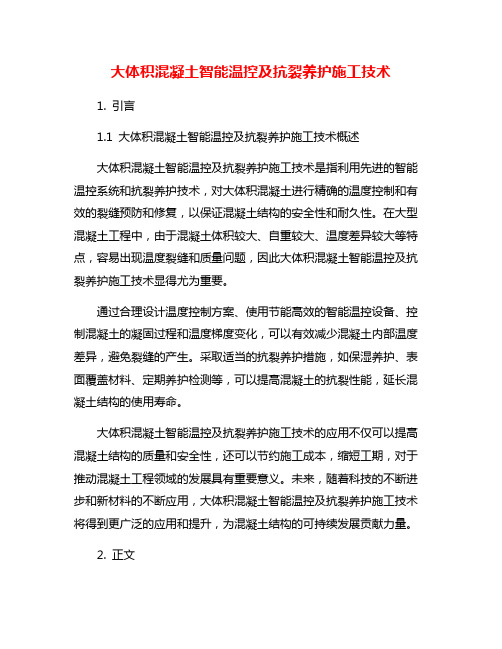 大体积混凝土智能温控及抗裂养护施工技术

1. 引言

1.1 大体积混凝土智能温控及抗裂养护施工技术概述

大体积混凝土智能温控及抗裂养护施工技术是指利用先进的智能温控系统和抗裂养护技术，对大体积混凝土进行精确的温度控制和有效的裂缝预防和修复，以保证混凝土结构的安全性和耐久性。在大型混凝土工程中，由于混凝土体积较大、自重较大、温度差异较大等特点，容易出现温度裂缝和质量问题，因此大体积混凝土智能温控及抗裂养护施工技术显得尤为重要。

通过合理设计温度控制方案、使用节能高效的智能温控设备、控制混凝土的凝固过程和温度梯度变化，可以有效减少混凝土内部温度差异，避免裂缝的产生。采取适当的抗裂养护措施，如保湿养护、表面覆盖材料、定期养护检测等，可以提高混凝土的抗裂性能，延长混凝土结构的使用寿命。

大体积混凝土智能温控及抗裂养护施工技术的应用不仅可以提高混凝土结构的质量和安全性，还可以节约施工成本，缩短工期，对于推动混凝土工程领域的发展具有重要意义。未来，随着科技的不断进步和新材料的不断应用，大体积混凝土智能温控及抗裂养护施工技术将得到更广泛的应用和提升，为混凝土结构的可持续发展贡献力量。

2. 正文